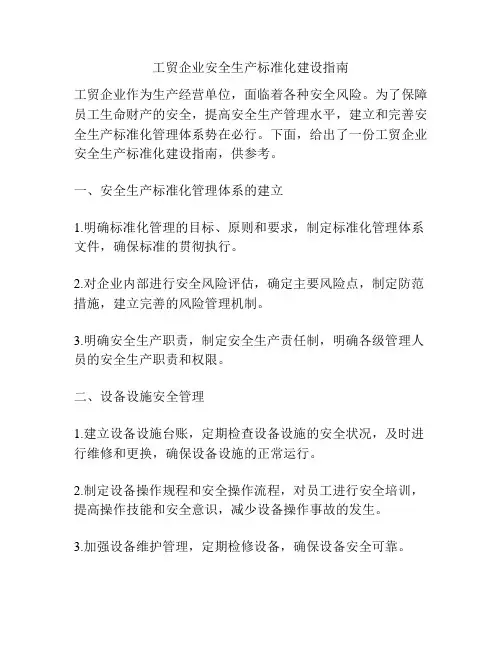 工贸企业安全生产标准化建设指南

工贸企业作为生产经营单位，面临着各种安全风险。为了保障员工生命财产的安全，提高安全生产管理水平，建立和完善安全生产标准化管理体系势在必行。下面，给出了一份工贸企业安全生产标准化建设指南，供参考。

一、安全生产标准化管理体系的建立

1.明确标准化管理的目标、原则和要求，制定标准化管理体系文件，确保标准的贯彻执行。

2.对企业内部进行安全风险评估，确定主要风险点，制定防范措施，建立完善的风险管理机制。

3.明确安全生产职责，制定安全生产责任制，明确各级管理人员的安全生产职责和权限。

二、设备设施安全管理

1.建立设备设施台账，定期检查设备设施的安全状况，及时进行维修和更换，确保设备设施的正常运行。

2.制定设备操作规程和安全操作流程，对员工进行安全培训，提高操作技能和安全意识，减少设备操作事故的发生。

3.加强设备维护管理，定期检修设备，确保设备安全可靠。